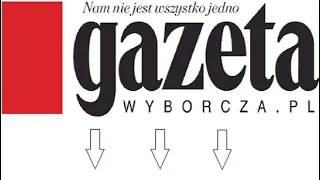 Nam nie jest wszystko jedno

gazeta

WYBORCZA.PL